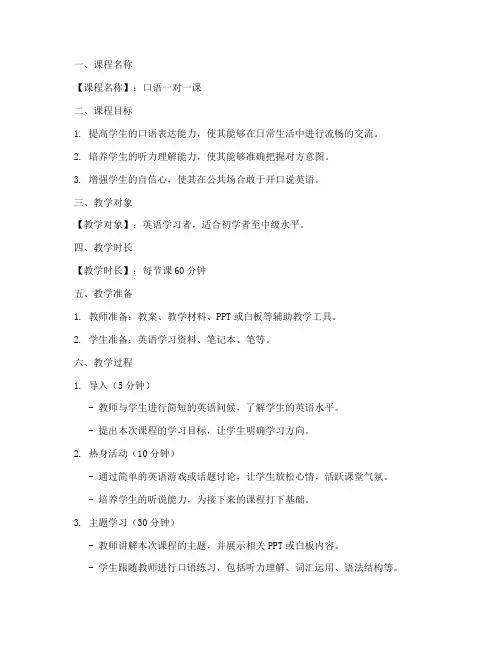 一、课程名称

【课程名称】：口语一对一课

二、课程目标

1. 提高学生的口语表达能力，使其能够在日常生活中进行流畅的交流。

2. 培养学生的听力理解能力，使其能够准确把握对方意图。

3. 增强学生的自信心，使其在公共场合敢于开口说英语。

三、教学对象

【教学对象】：英语学习者，适合初学者至中级水平。

四、教学时长

【教学时长】：每节课 60 分钟

五、教学准备

1. 教师准备：教案、教学材料、PPT 或白板等辅助教学工具。

2. 学生准备：英语学习资料、笔记本、笔等。

六、教学过程

1. 导入（5 分钟）

- 教师与学生进行简短的英语问候，了解学生的英语水平。

- 提出本次课程的学习目标，让学生明确学习方向。

2. 热身活动（10 分钟）

- 通过简单的英语游戏或话题讨论，让学生放松心情，活跃课堂气氛。

- 培养学生的听说能力，为接下来的课程打下基础。

3. 主题学习（30 分钟）

- 教师讲解本次课程的主题，并展示相关 PPT 或白板内容。

- 学生跟随教师进行口语练习，包括听力理解、词汇运用、语法结构等。